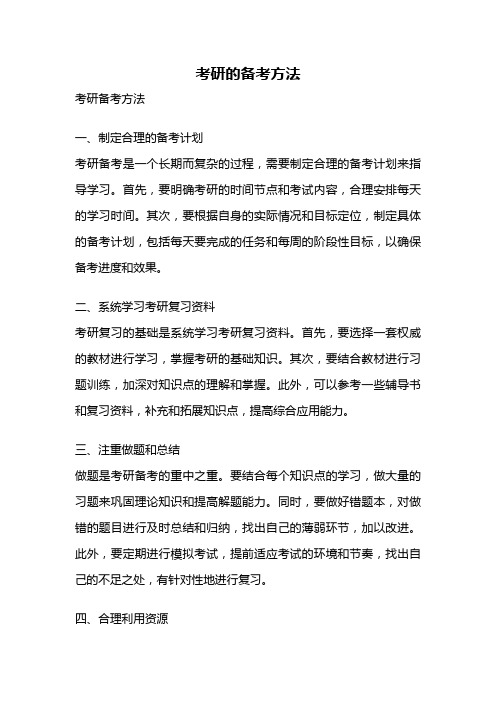 考研的备考方法

考研备考方法

一、制定合理的备考计划

考研备考是一个长期而复杂的过程，需要制定合理的备考计划来指导学习。首先，要明确考研的时间节点和考试内容，合理安排每天的学习时间。其次，要根据自身的实际情况和目标定位，制定具体的备考计划，包括每天要完成的任务和每周的阶段性目标，以确保备考进度和效果。

二、系统学习考研复习资料

考研复习的基础是系统学习考研复习资料。首先，要选择一套权威的教材进行学习，掌握考研的基础知识。其次，要结合教材进行习题训练，加深对知识点的理解和掌握。此外，可以参考一些辅导书和复习资料，补充和拓展知识点，提高综合应用能力。

三、注重做题和总结

做题是考研备考的重中之重。要结合每个知识点的学习，做大量的习题来巩固理论知识和提高解题能力。同时，要做好错题本，对做错的题目进行及时总结和归纳，找出自己的薄弱环节，加以改进。此外，要定期进行模拟考试，提前适应考试的环境和节奏，找出自己的不足之处，有针对性地进行复习。

四、合理利用资源